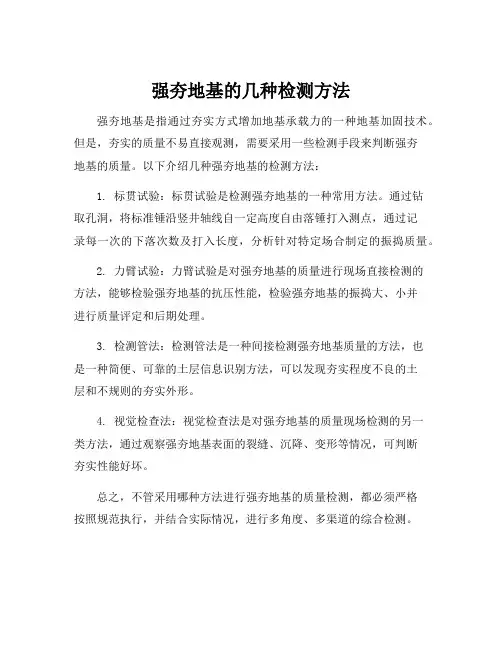 强夯地基的几种检测方法

强夯地基是指通过夯实方式增加地基承载力的一种地基加固技术。但是，夯实的质量不易直接观测，需要采用一些检测手段来判断强夯地基的质量。以下介绍几种强夯地基的检测方法：

1. 标贯试验：标贯试验是检测强夯地基的一种常用方法。通过钻取孔洞，将标准锤沿竖井轴线自一定高度自由落锤打入测点，通过记录每一次的下落次数及打入长度，分析针对特定场合制定的振捣质量。

2. 力臂试验：力臂试验是对强夯地基的质量进行现场直接检测的方法，能够检验强夯地基的抗压性能，检验强夯地基的振捣大、小并进行质量评定和后期处理。

3. 检测管法：检测管法是一种间接检测强夯地基质量的方法，也是一种简便、可靠的土层信息识别方法，可以发现夯实程度不良的土层和不规则的夯实外形。

4. 视觉检查法：视觉检查法是对强夯地基的质量现场检测的另一类方法，通过观察强夯地基表面的裂缝、沉降、变形等情况，可判断夯实性能好坏。

总之，不管采用哪种方法进行强夯地基的质量检测，都必须严格按照规范执行，并结合实际情况，进行多角度、多渠道的综合检测。